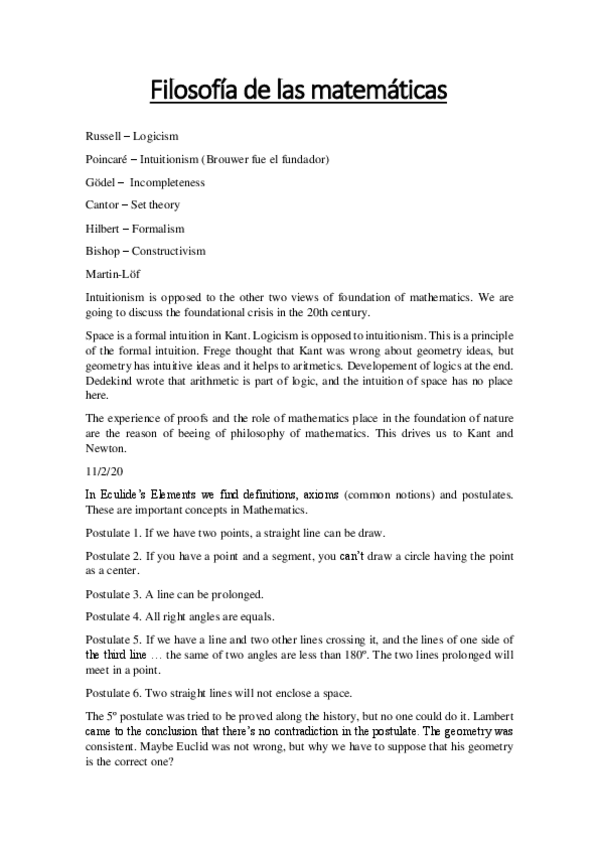 Filosofía de las matemáticas

Russell – Logicism

Poincaré – Intuitionism (Brouwer fue el fundador)

Gödel – Incompleteness

Cantor – Set theory

Hilbert – Formalism

Bishop – Constructivism

Martin-Löf

Intuitionism is opposed to the other two views of foundation of mathematics. We are going to discuss the foundational crisis in the 20th century.

Space is a formal intuition in Kant. Logicism is opposed to intuitionism. This is a principle of the formal intuition. Frege thought that Kant was wrong about geometry ideas, but geometry has intuitive ideas and it helps to aritmetics. Developement of logics at the end. Dedekind wrote that arithmetic is part of logic, and the intuition of space has no place here.

The experience of proofs and the role of mathematics place in the foundation of nature are the reason of beeing of philosophy of mathematics. This drives us to Kant and Newton.

11/2/20

In Eculide's Elements we find definitions, axioms (common notions) and postulates. These are important concepts in Mathematics.

Postulate 1. If we have two points, a straight line can be draw.

Postulate 2. If you have a point and a segment, you can't draw a circle having the point as a center.

Postulate 3. A line can be prolonged.

Postulate 4. All right angles are equals.

Postulate 5. If we have a line and two other lines crossing it, and the lines of one side of the third line … the same of two angles are less than 180º. The two lines prolonged will meet in a point.

Postulate 6. Two straight lines will not enclose a space.

The 5º postulate was tried to be proved along the history, but no one could do it. Lambert came to the conclusion that there's no contradiction in the postulate. The geometry was consistent. Maybe Euclid was not wrong, but why we have to suppose that his geometry is the correct one?